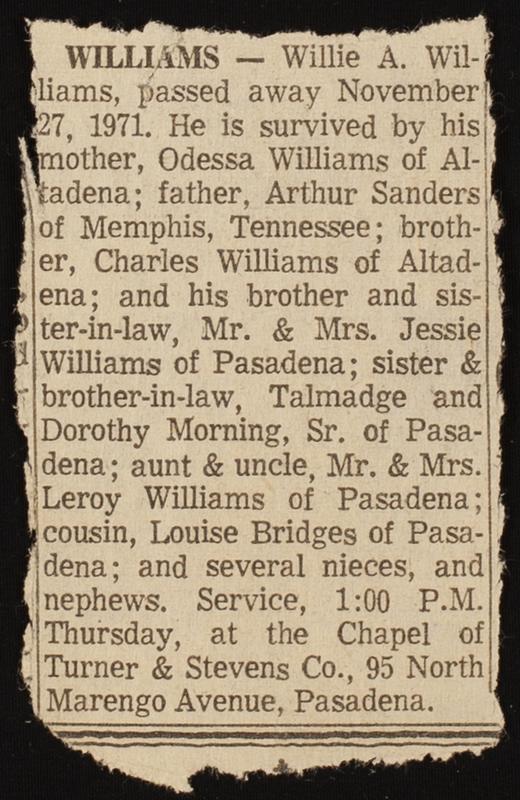 WILLIAMS — Willie A. Williams, passed away November 27, 1971. He is survived by his mother, Odessa Williams of Altadena; father, Arthur Sanders of Memphis, Tennessee; brother, Charles Williams of Altadena; and his brother and sister-in-law, Mr. & Mrs. Jessie Williams of Pasadena; sister & brother-in-law, Talmadge and Dorothy Morning, Sr. of Pasadena; aunt & uncle, Mr. & Mrs. Leroy Williams of Pasadena; cousin, Louise Bridges of Pasadena; and several nieces, and nephews. Service, 1:00 P.M. Thursday, at the Chapel of Turner & Stevens Co., 95 North Marengo Avenue, Pasadena.